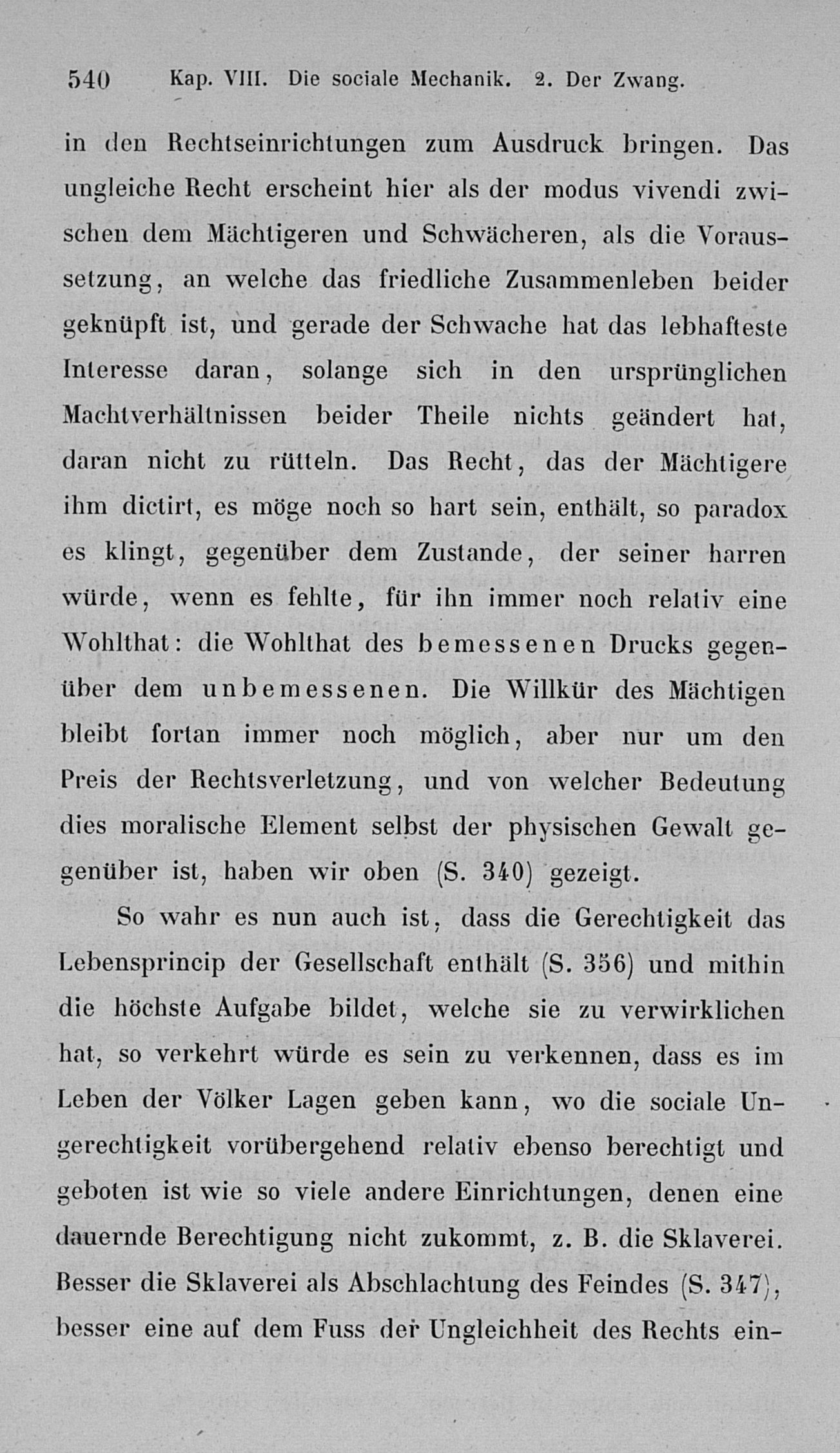 540 Kap. VIII. Die sociale Mechanik. 2. Der Zwang.

in den Rechtseinrichtungen zum Ausdruck bringen. Das ungleiche Recht erscheint hier als der modus vivendi zwischen dem Mächtigeren und Schwächeren, als die Voraussetzung, an welche das friedliche Zusammenleben beider geknüpft ist, und gerade der Schwache hat das lebhafteste Interesse daran, solange sich in den ursprünglichen Machtverhältnissen beider Theile nichts geändert hat, daran nicht zu rütteln. Das Recht, das der Mächtigere ihm dictirt, es möge noch so hart sein, enthält, so paradox es klingt, gegenüber dem Zustande, der seiner harren würde, wenn es fehlte, für ihn immer noch relativ eine Wohlthat: die Wohlthat des bemessenen Drucks gegenüber dem unbemessenen. Die Willkür des Mächtigen bleibt fortan immer noch möglich, aber nur um den Preis der Rechtsverletzung, und von welcher Bedeutung dies moralische Element selbst der physischen Gewalt gegenüber ist, haben wir oben (S. 340) gezeigt.

So wahr es nun auch ist, dass die Gerechtigkeit das Lebensprincip der Gesellschaft enthält (S. 356) und mithin die höchste Aufgabe bildet, welche sie zu verwirklichen hat, so verkehrt würde es sein zu verkennen, dass es im Leben der Völker Lagen geben kann, wo die sociale Ungerechtigkeit vorübergehend relativ ebenso berechtigt und geboten ist wie so viele andere Einrichtungen, denen eine dauernde Berechtigung nicht zukommt, z. B. die Sklaverei. Besser die Sklaverei als Abschlachtung des Feindes (S. 347), besser eine auf dem Fuss der Ungleichheit des Rechts ein-